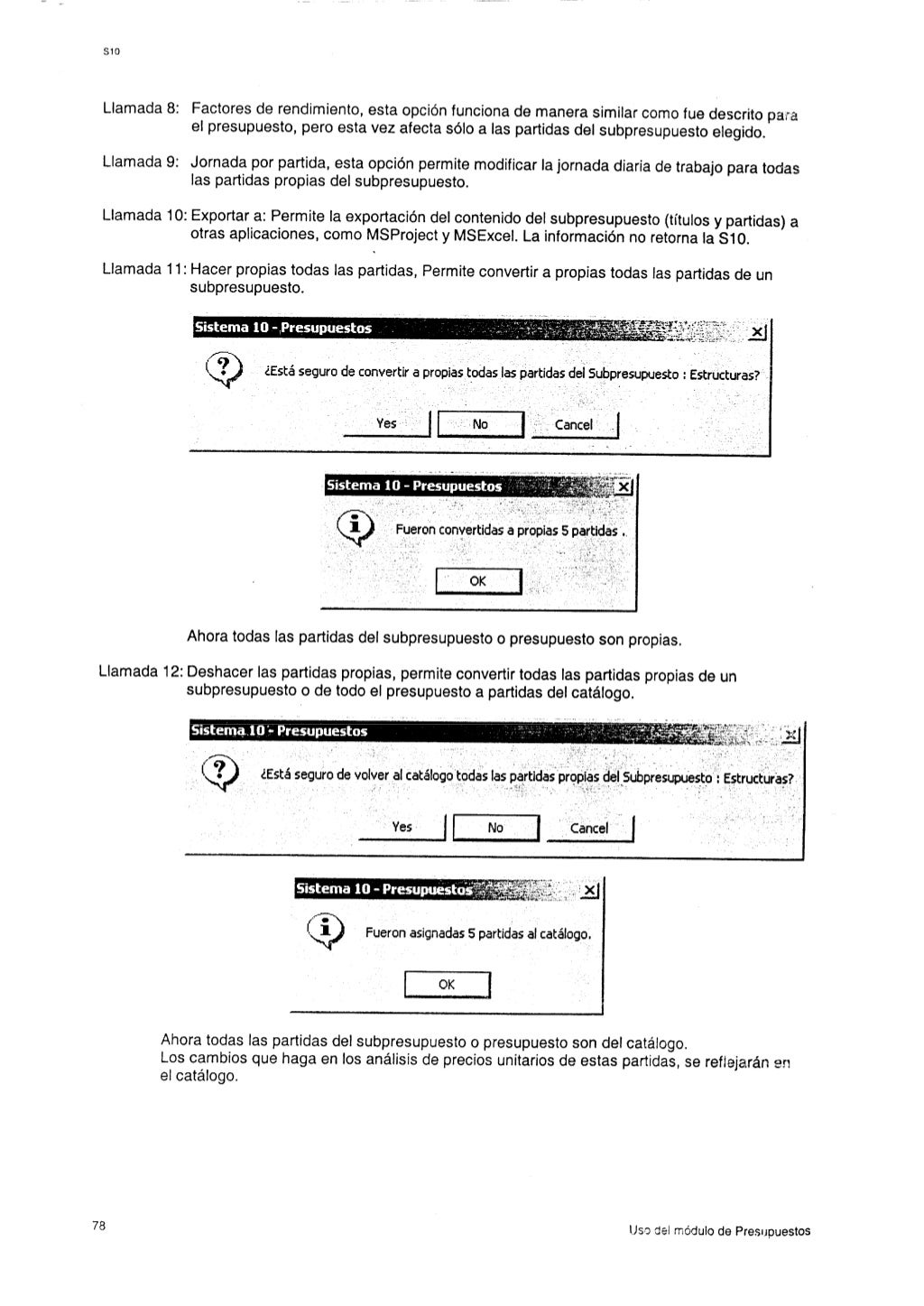 S10

Llamada 8: Factores de rendimiento, esta opción funciona de manera similar como fue descrito para el presupuesto, pero esta vez afecta sólo a las partidas del subpresupuesto elegido.

Llamada 9: Jornada por partida, esta opción permite modificar la jornada diaria de trabajo para todas las partidas propias del subpresupuesto.

Llamada 10: Exportar a: Permite la exportación del contenido del subpresupuesto (títulos y partidas) a otras aplicaciones, como MSProject y MSExcel. La información no retorna la S10.

Llamada 11: Hacer propias todas las partidas, Permite convertir a propias todas las partidas de un subpresupuesto.

Sistema 10 - Presupuestos

¿Está seguro de convertir a propias todas las partidas del Subpresupuesto : Estructuras?

Yes No Cancel

Sistema 10 - Presupuestos

Fueron convertidas a propias 5 partidas .

OK

Ahora todas las partidas del subpresupuesto o presupuesto son propias.

Llamada 12: Deshacer las partidas propias, permite convertir todas las partidas propias de un subpresupuesto o de todo el presupuesto a partidas del catálogo.

Sistema 10 - Presupuestos

¿Está seguro de volver al catálogo todas las partidas propias del Subpresupuesto : Estructuras?

Yes No Cancel

Sistema 10 - Presupuestos

Fueron asignadas 5 partidas al catálogo.

OK

Ahora todas las partidas del subpresupuesto o presupuesto son del catálogo.
Los cambios que haga en los análisis de precios unitarios de estas partidas, se reflejarán en el catálogo.

78

Uso del módulo de Presupuestos